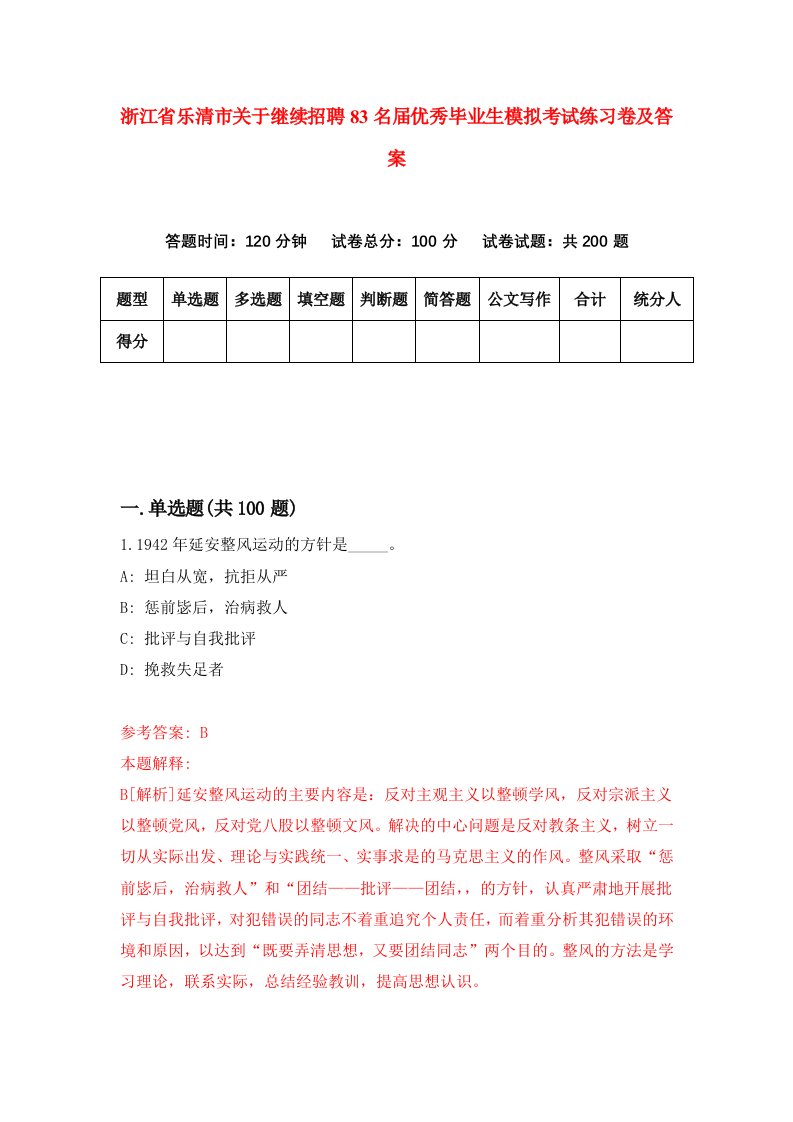 浙江省乐清市关于继续招聘83名届优秀毕业生模拟考试练习卷及答案

答题时间：120分钟　试卷总分：100分　试卷试题：共200题

| 题型 | 单选题 | 多选题 | 填空题 | 判断题 | 简答题 | 公文写作 | 合计 | 统分人 |
|---|---|---|---|---|---|---|---|---|
| 得分 | | | | | | | | |

一.单选题(共100题)

1.1942年延安整风运动的方针是_____。
A: 坦白从宽，抗拒从严
B: 惩前毖后，治病救人
C: 批评与自我批评
D: 挽救失足者

参考答案: B
本题解释:
B[解析]延安整风运动的主要内容是：反对主观主义以整顿学风，反对宗派主义以整顿党风，反对党八股以整顿文风。解决的中心问题是反对教条主义，树立一切从实际出发、理论与实践统一、实事求是的马克思主义的作风。整风采取“惩前毖后，治病救人”和“团结——批评——团结，，的方针，认真严肃地开展批评与自我批评，对犯错误的同志不着重追究个人责任，而着重分析其犯错误的环境和原因，以达到“既要弄清思想，又要团结同志”两个目的。整风的方法是学习理论，联系实际，总结经验教训，提高思想认识。